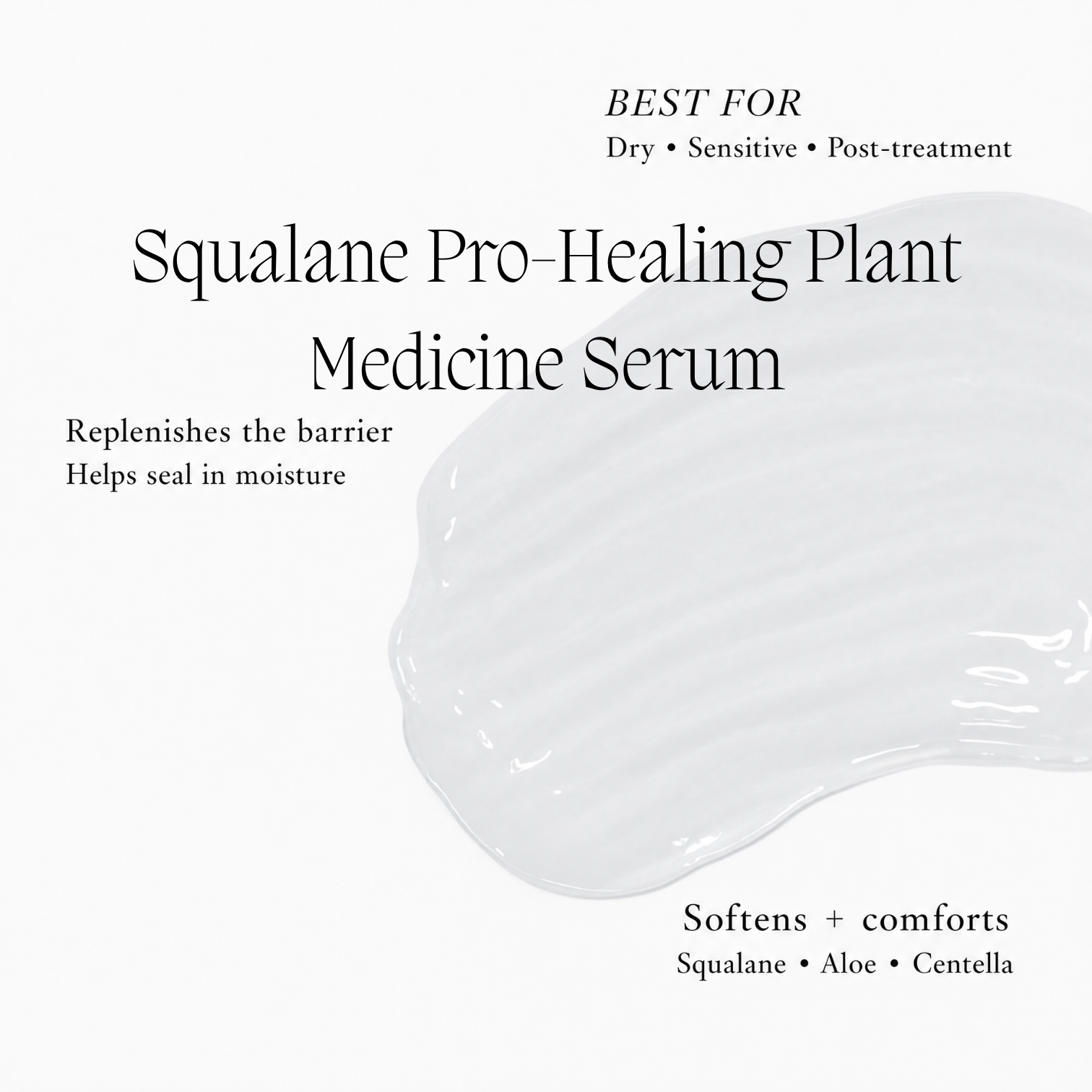 BEST FOR
Dry • Sensitive • Post-treatment

Squalane Pro-Healing Plant Medicine Serum

Replenishes the barrier
Helps seal in moisture

Softens + comforts
Squalane • Aloe • Centella